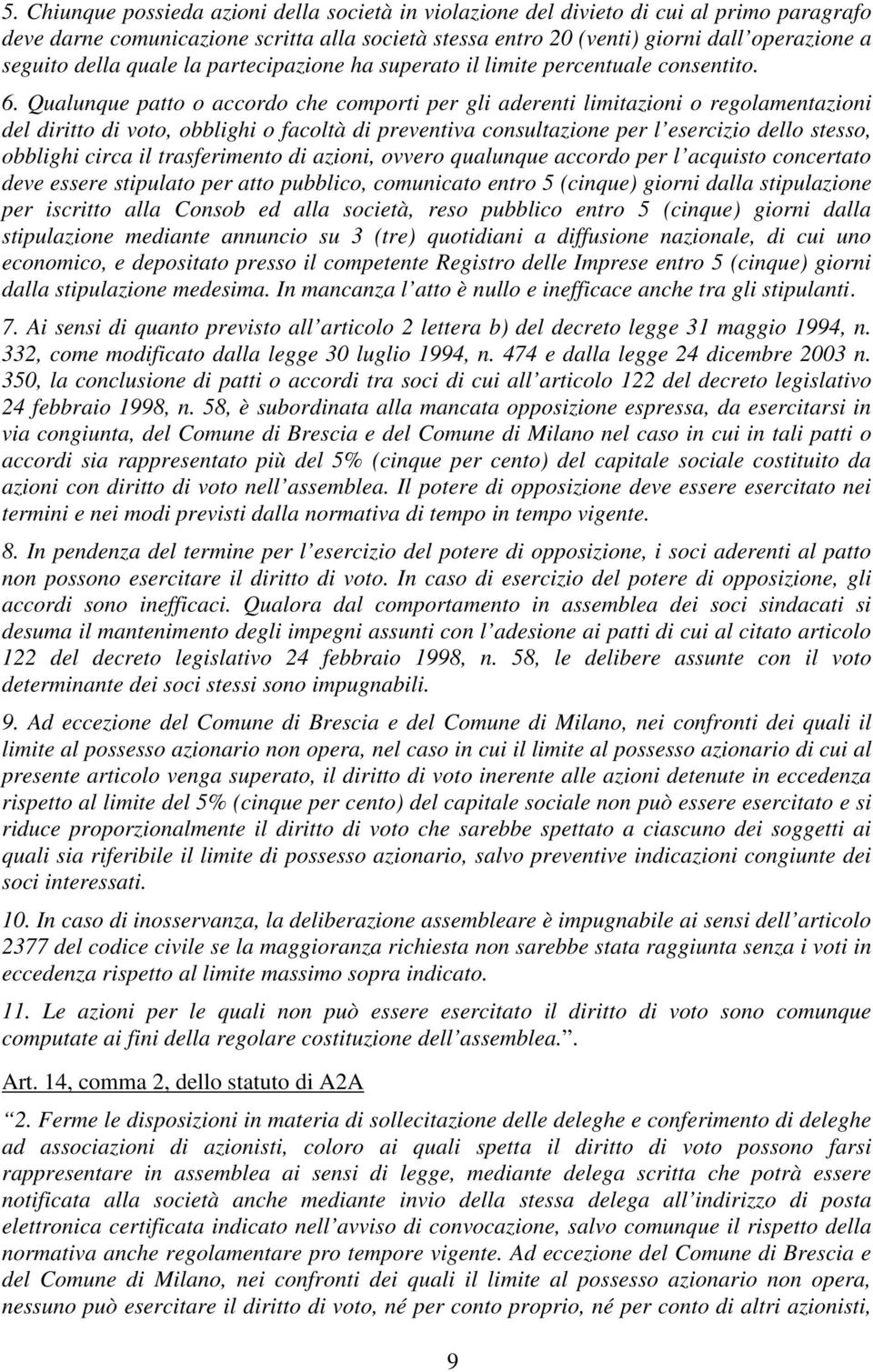 5. Chiunque possieda azioni della società in violazione del divieto di cui al primo paragrafo deve darne comunicazione scritta alla società stessa entro 20 (venti) giorni dall'operazione a seguito della quale la partecipazione ha superato il limite percentuale consentito.

6. Qualunque patto o accordo che comporti per gli aderenti limitazioni o regolamentazioni del diritto di voto, obblighi o facoltà di preventiva consultazione per l'esercizio dello stesso, obblighi circa il trasferimento di azioni, ovvero qualunque accordo per l'acquisto concertato deve essere stipulato per atto pubblico, comunicato entro 5 (cinque) giorni dalla stipulazione per iscritto alla Consob ed alla società, reso pubblico entro 5 (cinque) giorni dalla stipulazione mediante annuncio su 3 (tre) quotidiani a diffusione nazionale, di cui uno economico, e depositato presso il competente Registro delle Imprese entro 5 (cinque) giorni dalla stipulazione medesima. In mancanza l'atto è nullo e inefficace anche tra gli stipulanti.

7. Ai sensi di quanto previsto all'articolo 2 lettera b) del decreto legge 31 maggio 1994, n. 332, come modificato dalla legge 30 luglio 1994, n. 474 e dalla legge 24 dicembre 2003 n. 350, la conclusione di patti o accordi tra soci di cui all'articolo 122 del decreto legislativo 24 febbraio 1998, n. 58, è subordinata alla mancata opposizione espressa, da esercitarsi in via congiunta, del Comune di Brescia e del Comune di Milano nel caso in cui in tali patti o accordi sia rappresentato più del 5% (cinque per cento) del capitale sociale costituito da azioni con diritto di voto nell'assemblea. Il potere di opposizione deve essere esercitato nei termini e nei modi previsti dalla normativa di tempo in tempo vigente.

8. In pendenza del termine per l'esercizio del potere di opposizione, i soci aderenti al patto non possono esercitare il diritto di voto. In caso di esercizio del potere di opposizione, gli accordi sono inefficaci. Qualora dal comportamento in assemblea dei soci sindacati si desuma il mantenimento degli impegni assunti con l'adesione ai patti di cui al citato articolo 122 del decreto legislativo 24 febbraio 1998, n. 58, le delibere assunte con il voto determinante dei soci stessi sono impugnabili.

9. Ad eccezione del Comune di Brescia e del Comune di Milano, nei confronti dei quali il limite al possesso azionario non opera, nel caso in cui il limite al possesso azionario di cui al presente articolo venga superato, il diritto di voto inerente alle azioni detenute in eccedenza rispetto al limite del 5% (cinque per cento) del capitale sociale non può essere esercitato e si riduce proporzionalmente il diritto di voto che sarebbe spettato a ciascuno dei soggetti ai quali sia riferibile il limite di possesso azionario, salvo preventive indicazioni congiunte dei soci interessati.

10. In caso di inosservanza, la deliberazione assembleare è impugnabile ai sensi dell'articolo 2377 del codice civile se la maggioranza richiesta non sarebbe stata raggiunta senza i voti in eccedenza rispetto al limite massimo sopra indicato.

11. Le azioni per le quali non può essere esercitato il diritto di voto sono comunque computate ai fini della regolare costituzione dell'assemblea.".

Art. 14, comma 2, dello statuto di A2A

"2. Ferme le disposizioni in materia di sollecitazione delle deleghe e conferimento di deleghe ad associazioni di azionisti, coloro ai quali spetta il diritto di voto possono farsi rappresentare in assemblea ai sensi di legge, mediante delega scritta che potrà essere notificata alla società anche mediante invio della stessa delega all'indirizzo di posta elettronica certificata indicato nell'avviso di convocazione, salvo comunque il rispetto della normativa anche regolamentare pro tempore vigente. Ad eccezione del Comune di Brescia e del Comune di Milano, nei confronti dei quali il limite al possesso azionario non opera, nessuno può esercitare il diritto di voto, né per conto proprio, né per conto di altri azionisti,

9